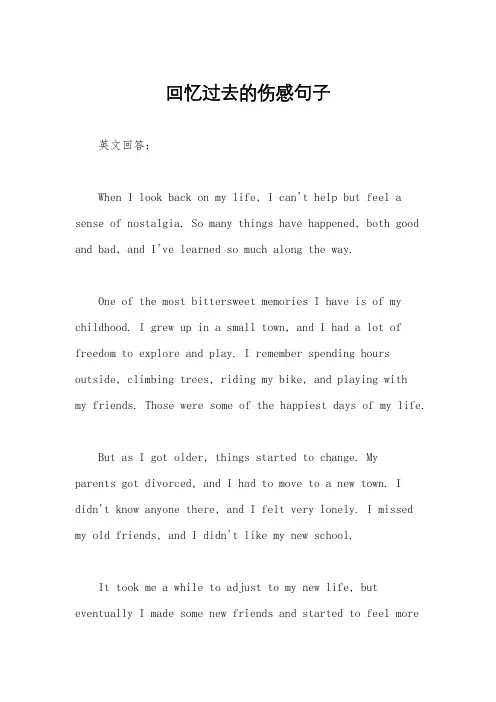 回忆过去的伤感句子

英文回答：

When I look back on my life, I can't help but feel a sense of nostalgia. So many things have happened, both good and bad, and I've learned so much along the way.

One of the most bittersweet memories I have is of my childhood. I grew up in a small town, and I had a lot of freedom to explore and play. I remember spending hours outside, climbing trees, riding my bike, and playing with my friends. Those were some of the happiest days of my life.

But as I got older, things started to change. My parents got divorced, and I had to move to a new town. I didn't know anyone there, and I felt very lonely. I missed my old friends, and I didn't like my new school.

It took me a while to adjust to my new life, but eventually I made some new friends and started to feel more